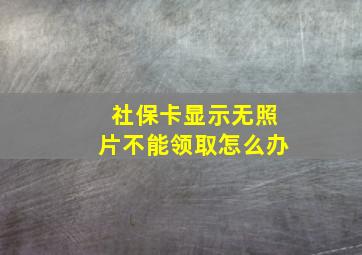 社保卡显示无照片不能领取怎么办